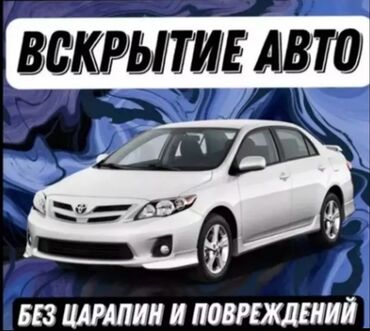 ВСКРЫТИЕ АВТО

БЕЗ ЦАРАПИН И ПОВРЕЖДЕНИЙ